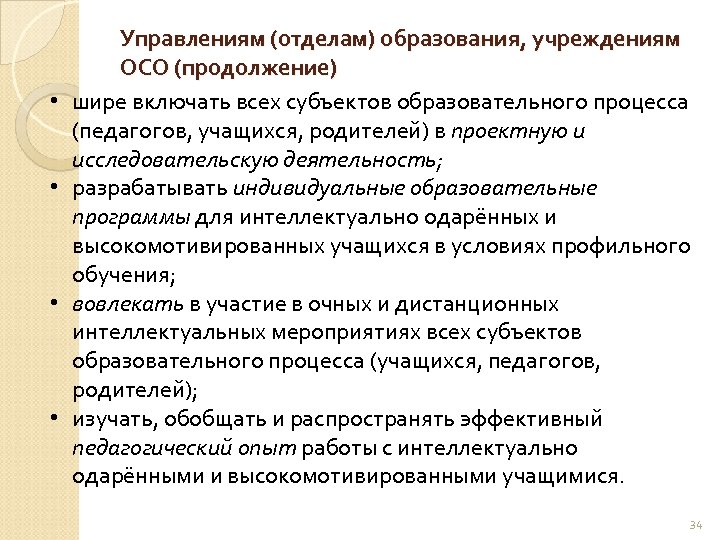 Управлениям (отделам) образования, учреждениям ОСО (продолжение)

• шире включать всех субъектов образовательного процесса (педагогов, учащихся, родителей) в проектную и исследовательскую деятельность;
• разрабатывать индивидуальные образовательные программы для интеллектуально одарённых и высокомотивированных учащихся в условиях профильного обучения;
• вовлекать в участие в очных и дистанционных интеллектуальных мероприятиях всех субъектов образовательного процесса (учащихся, педагогов, родителей);
• изучать, обобщать и распространять эффективный педагогический опыт работы с интеллектуально одарёнными и высокомотивированными учащимися.

34